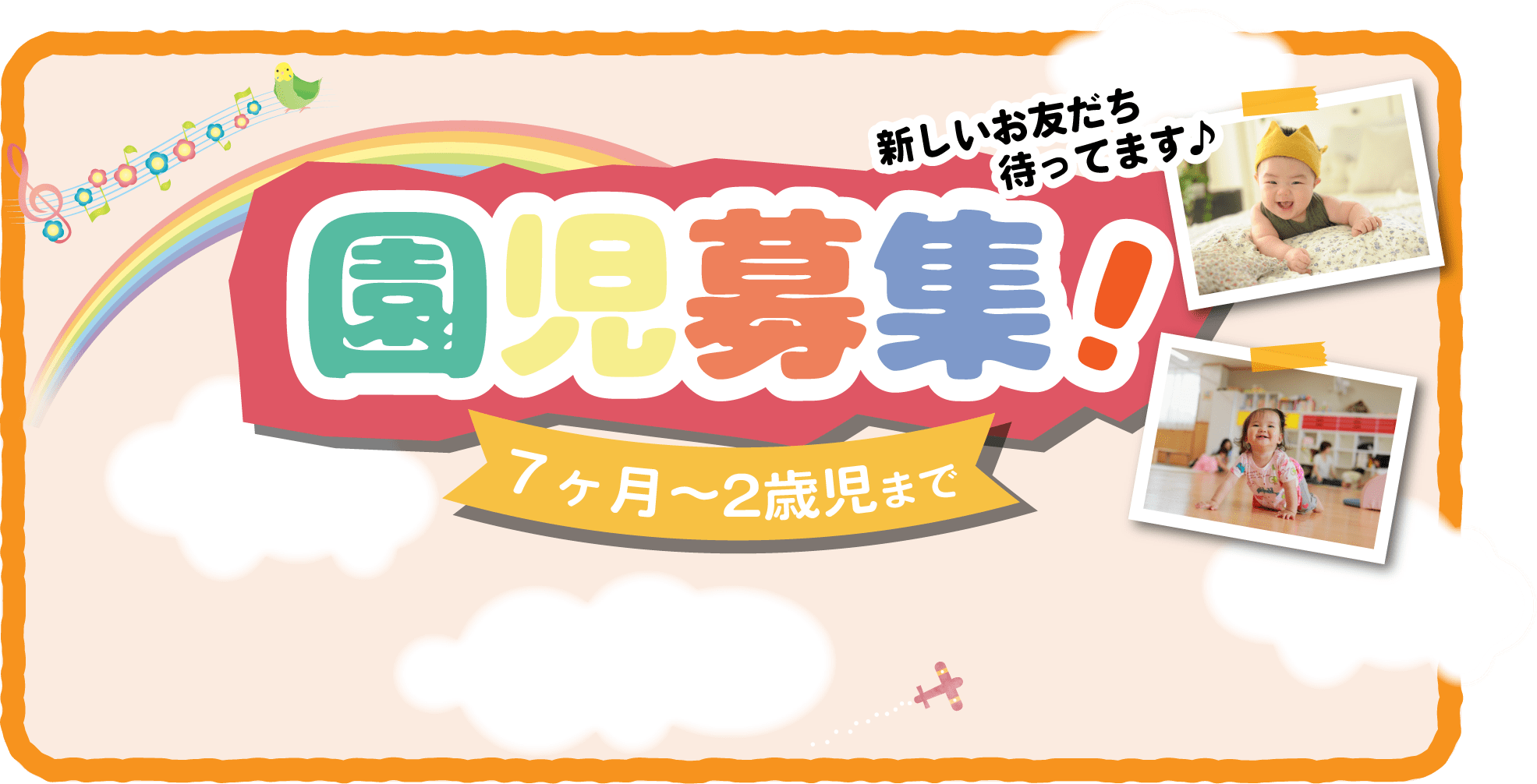 新しいお友だち
待ってます♪

園児募集！

７ヶ月～2歳児まで